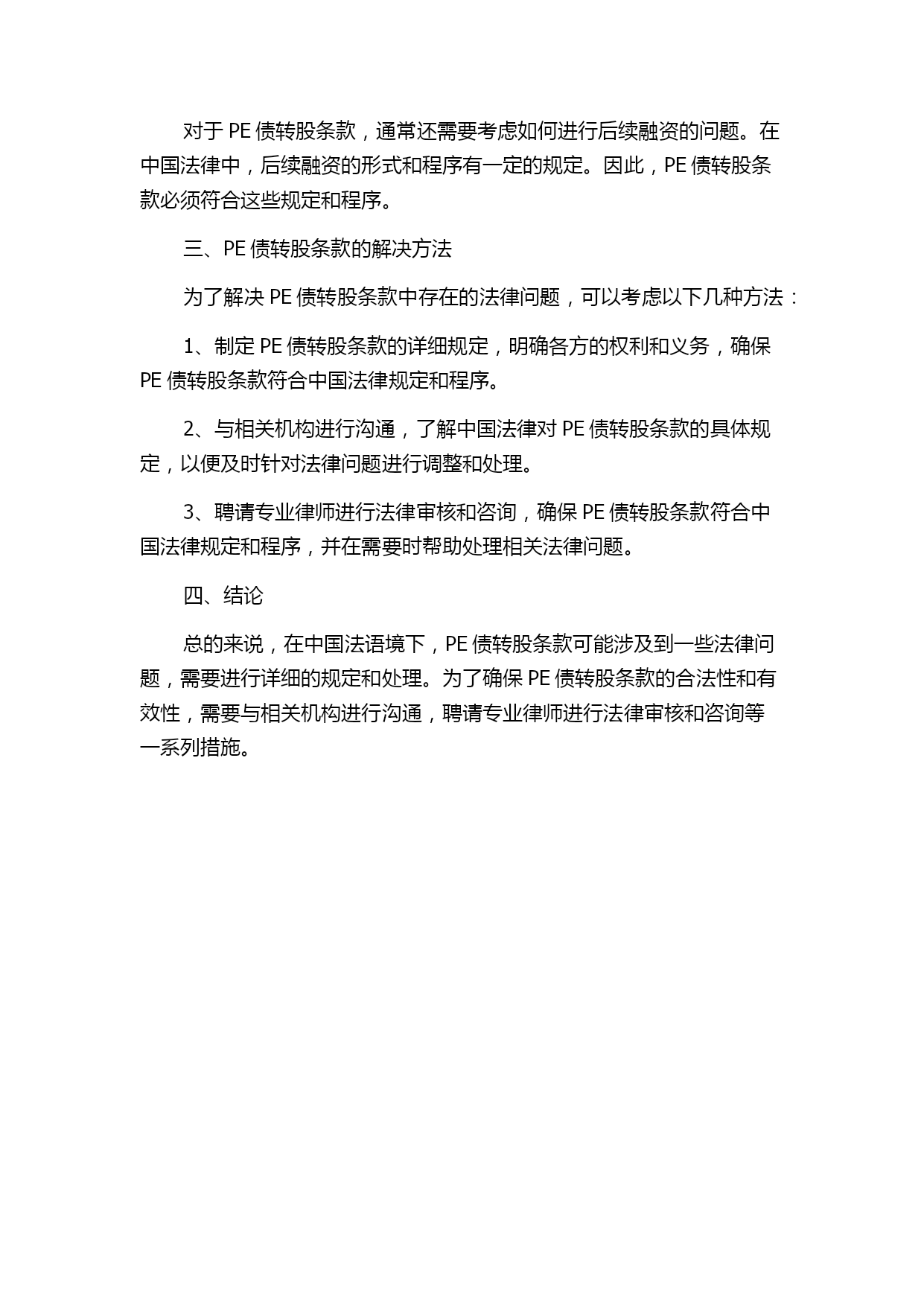 对于 PE 债转股条款，通常还需要考虑如何进行后续融资的问题。在中国法律中，后续融资的形式和程序有一定的规定。因此，PE 债转股条款必须符合这些规定和程序。

三、PE 债转股条款的解决方法

为了解决 PE 债转股条款中存在的法律问题，可以考虑以下几种方法：

1、制定 PE 债转股条款的详细规定，明确各方的权利和义务，确保 PE 债转股条款符合中国法律规定和程序。

2、与相关机构进行沟通，了解中国法律对 PE 债转股条款的具体规定，以便及时针对法律问题进行调整和处理。

3、聘请专业律师进行法律审核和咨询，确保 PE 债转股条款符合中国法律规定和程序，并在需要时帮助处理相关法律问题。

四、结论

总的来说，在中国法语境下，PE 债转股条款可能涉及到一些法律问题，需要进行详细的规定和处理。为了确保 PE 债转股条款的合法性和有效性，需要与相关机构进行沟通，聘请专业律师进行法律审核和咨询等一系列措施。